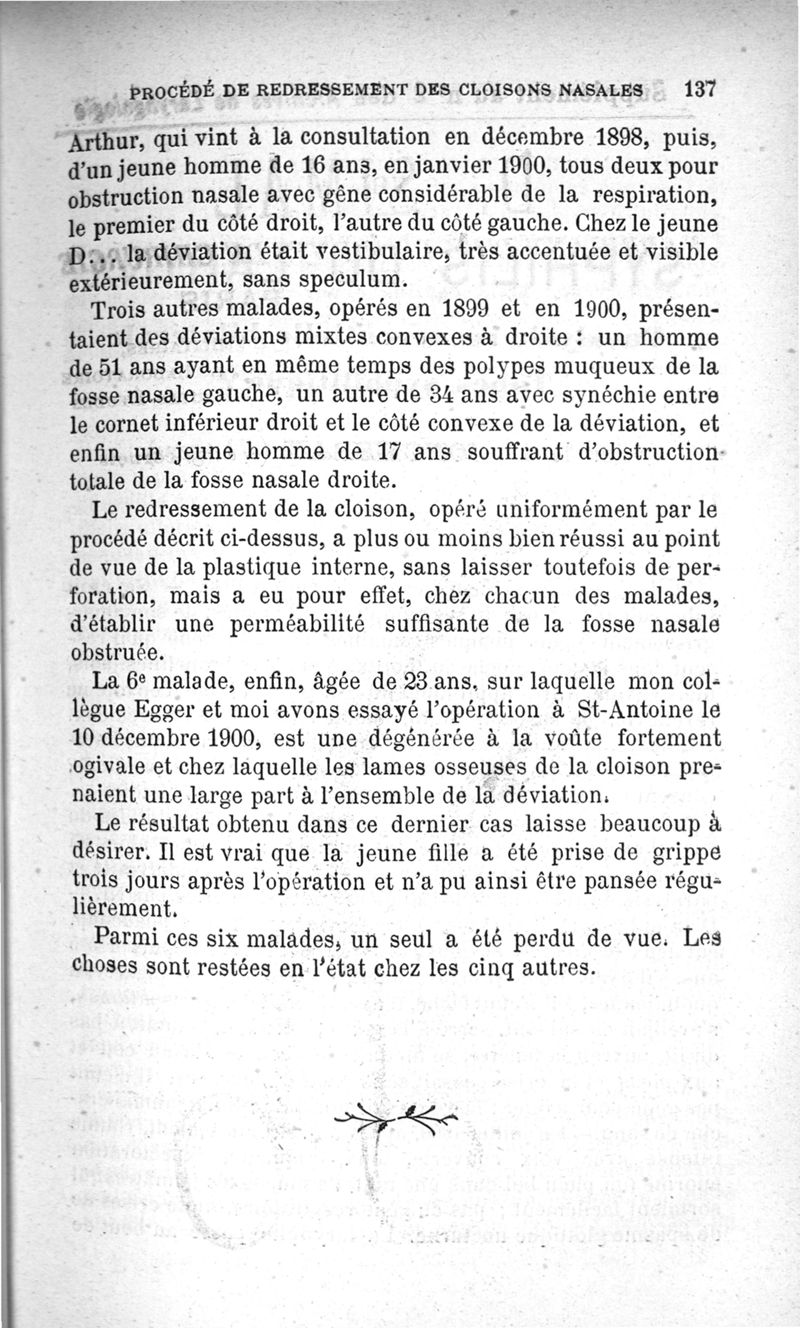 PROCÉDÉ DE REDRESSEMENT DES CLOISONS NASALES 137

Arthur, qui vint à la consultation en décembre 1898, puis, d'un jeune homme de 16 ans, en janvier 1900, tous deux pour obstruction nasale avec gêne considérable de la respiration, le premier du côté droit, l'autre du côté gauche. Chez le jeune D... la déviation était vestibulaire, très accentuée et visible extérieurement, sans speculum.

Trois autres malades, opérés en 1899 et en 1900, présentaient des déviations mixtes convexes à droite : un homme de 51 ans ayant en même temps des polypes muqueux de la fosse nasale gauche, un autre de 34 ans avec synéchie entre le cornet inférieur droit et le côté convexe de la déviation, et enfin un jeune homme de 17 ans souffrant d'obstruction totale de la fosse nasale droite.

Le redressement de la cloison, opéré uniformément par le procédé décrit ci-dessus, a plus ou moins bien réussi au point de vue de la plastique interne, sans laisser toutefois de perforation, mais a eu pour effet, chez chacun des malades, d'établir une perméabilité suffisante de la fosse nasale obstruée.

La 6e malade, enfin, âgée de 23 ans, sur laquelle mon collègue Egger et moi avons essayé l'opération à St-Antoine le 10 décembre 1900, est une dégénérée à la voûte fortement ogivale et chez laquelle les lames osseuses de la cloison prenaient une large part à l'ensemble de la déviation.

Le résultat obtenu dans ce dernier cas laisse beaucoup à désirer. Il est vrai que la jeune fille a été prise de grippe trois jours après l'opération et n'a pu ainsi être pansée régulièrement.

Parmi ces six malades, un seul a été perdu de vue. Les choses sont restées en l'état chez les cinq autres.